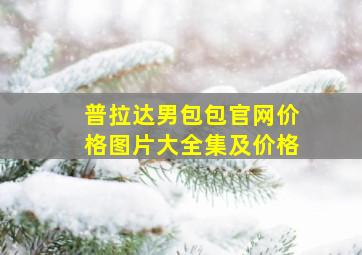 普拉达男包包官网价格图片大全集及价格